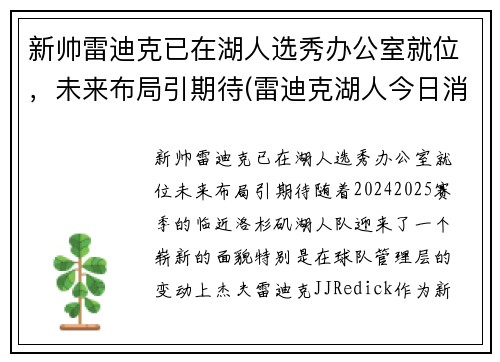 新帅雷迪克已在湖人选秀办公室就位，未来布局引期待(雷迪克湖人今日消

新帅雷迪克已在湖人选秀办公室就位未来布局引期待随着20242025赛季的临近洛杉矶湖人队迎来了一个崭新的面貌特别是在球队管理层的变动上杰夫雷迪克JJRedick作为新